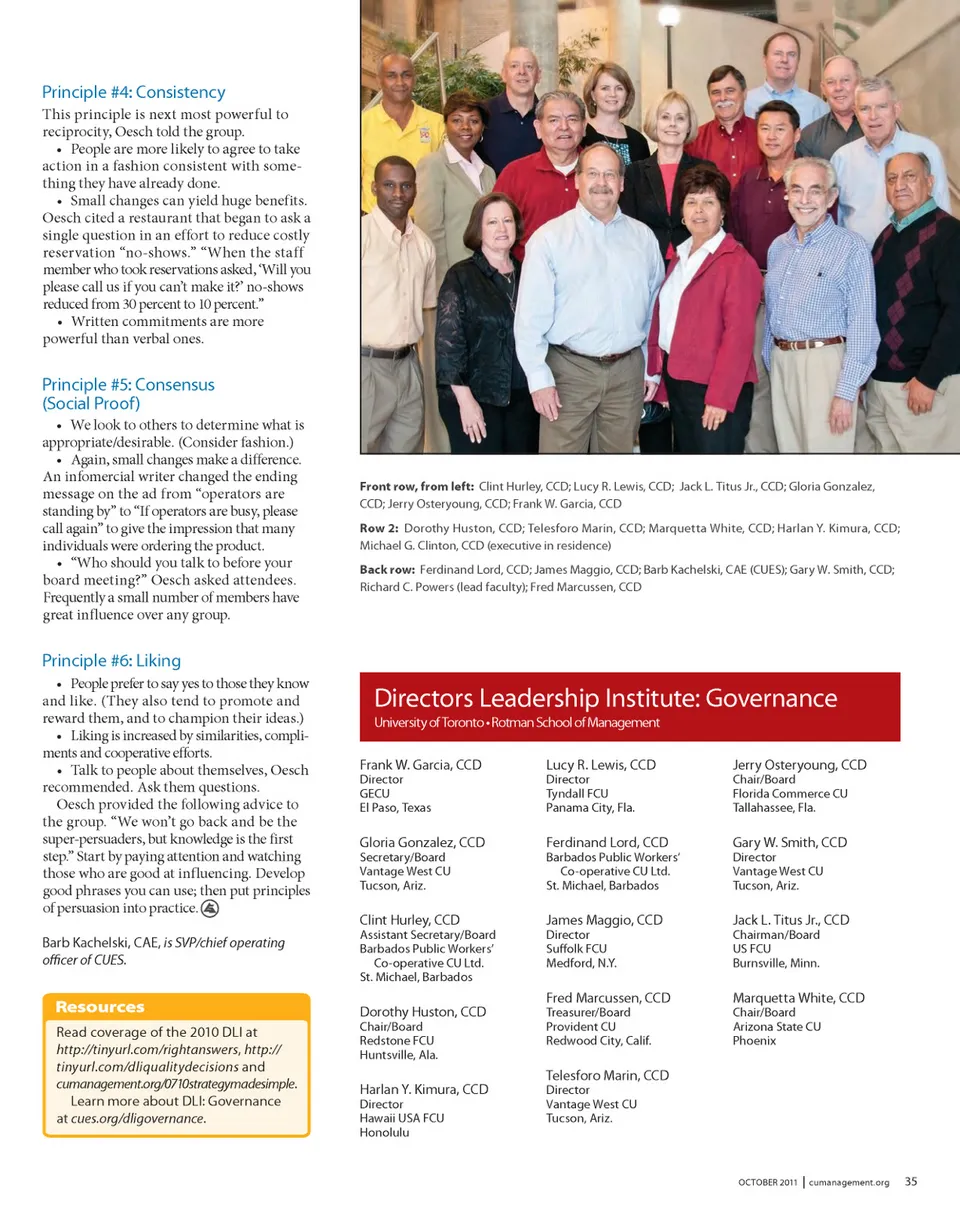 Principle #4: Consistency

This principle is next most powerful to reciprocity, Oesch told the group.

• People are more likely to agree to take action in a fashion consistent with something they have already done.

• Small changes can yield huge benefits. Oesch cited a restaurant that began to ask a single question in an effort to reduce costly reservation "no-shows." "When the staff member who took reservations asked, 'Will you please call us if you can't make it?' no-shows reduced from 30 percent to 10 percent."

• Written commitments are more powerful than verbal ones.

Principle #5: Consensus (Social Proof)

• We look to others to determine what is appropriate/desirable. (Consider fashion.)

• Again, small changes make a difference. An infomercial writer changed the ending message on the ad from "operators are standing by" to "If operators are busy, please call again" to give the impression that many individuals were ordering the product.

• "Who should you talk to before your board meeting?" Oesch asked attendees. Frequently a small number of members have great influence over any group.

Principle #6: Liking

• People prefer to say yes to those they know and like. (They also tend to promote and reward them, and to champion their ideas.)

• Liking is increased by similarities, compliments and cooperative efforts.

• Talk to people about themselves, Oesch recommended. Ask them questions.

Oesch provided the following advice to the group. "We won't go back and be the super-persuaders, but knowledge is the first step." Start by paying attention and watching those who are good at influencing. Develop good phrases you can use; then put principles of persuasion into practice.

Barb Kachelski, CAE, is SVP/chief operating officer of CUES.

Resources

Read coverage of the 2010 DLI at http://tinyurl.com/rightanswers, http://tinyurl.com/dliqualitydecisions and cumanagement.org/0710strategymadesimple.

Learn more about DLI: Governance at cues.org/dligovernance.

Front row, from left: Clint Hurley, CCD; Lucy R. Lewis, CCD; Jack L. Titus Jr., CCD; Gloria Gonzalez, CCD; Jerry Osteryoung, CCD; Frank W. Garcia, CCD

Row 2: Dorothy Huston, CCD; Telesforo Marin, CCD; Marquetta White, CCD; Harlan Y. Kimura, CCD; Michael G. Clinton, CCD (executive in residence)

Back row: Ferdinand Lord, CCD; James Maggio, CCD; Barb Kachelski, CAE (CUES); Gary W. Smith, CCD; Richard C. Powers (lead faculty); Fred Marcussen, CCD

Directors Leadership Institute: Governance
University of Toronto • Rotman School of Management

Frank W. Garcia, CCD
Director
GECU
El Paso, Texas

Gloria Gonzalez, CCD
Secretary/Board
Vantage West CU
Tucson, Ariz.

Clint Hurley, CCD
Assistant Secretary/Board
Barbados Public Workers' Co-operative CU Ltd.
St. Michael, Barbados

Dorothy Huston, CCD
Chair/Board
Redstone FCU
Huntsville, Ala.

Harlan Y. Kimura, CCD
Director
Hawaii USA FCU
Honolulu

Lucy R. Lewis, CCD
Director
Tyndall FCU
Panama City, Fla.

Ferdinand Lord, CCD
Barbados Public Workers' Co-operative CU Ltd.
St. Michael, Barbados

James Maggio, CCD
Director
Suffolk FCU
Medford, N.Y.

Fred Marcussen, CCD
Treasurer/Board
Provident CU
Redwood City, Calif.

Telesforo Marin, CCD
Director
Vantage West CU
Tucson, Ariz.

Jerry Osteryoung, CCD
Chair/Board
Florida Commerce CU
Tallahassee, Fla.

Gary W. Smith, CCD
Director
Vantage West CU
Tucson, Ariz.

Jack L. Titus Jr., CCD
Chairman/Board
US FCU
Burnsville, Minn.

Marquetta White, CCD
Chair/Board
Arizona State CU
Phoenix

OCTOBER 2011 | cumanagement.org 35